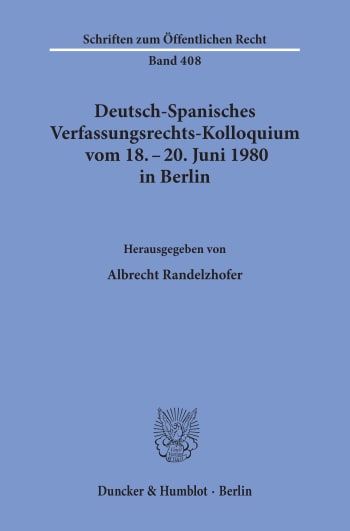 Schriften zum Öffentlichen Recht

Band 408

Deutsch-Spanisches Verfassungsrechts-Kolloquium vom 18. – 20. Juni 1980 in Berlin

Herausgegeben von

Albrecht Randelzhofer

Duncker & Humblot · Berlin